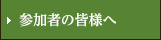 参加者の皆様へ